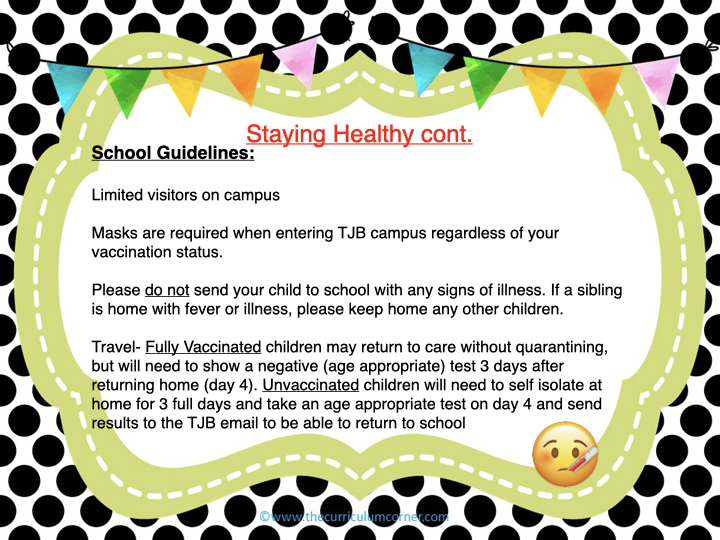 Staying Healthy cont.

School Guidelines:

Limited visitors on campus

Masks are required when entering TJB campus regardless of your vaccination status.

Please do not send your child to school with any signs of illness. If a sibling is home with fever or illness, please keep home any other children.

Travel- Fully Vaccinated children may return to care without quarantining, but will need to show a negative (age appropriate) test 3 days after returning home (day 4). Unvaccinated children will need to self isolate at home for 3 full days and take an age appropriate test on day 4 and send results to the TJB email to be able to return to school

©www.thecurriculumcorner.com